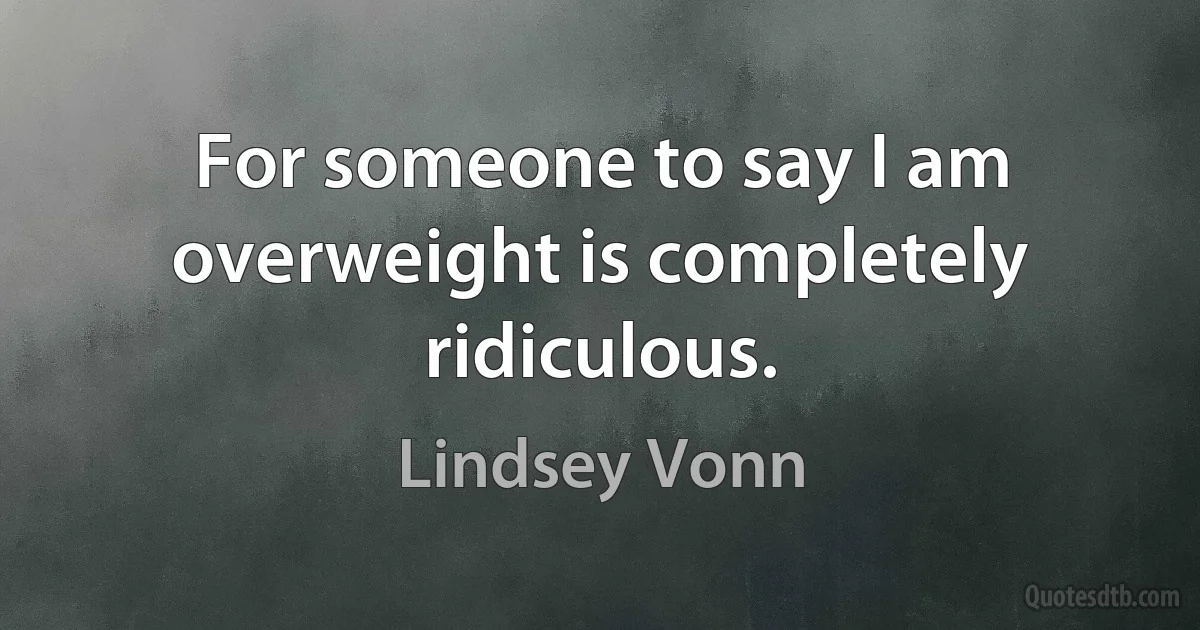 For someone to say I am overweight is completely ridiculous.

Lindsey Vonn

Quotesdtb.com